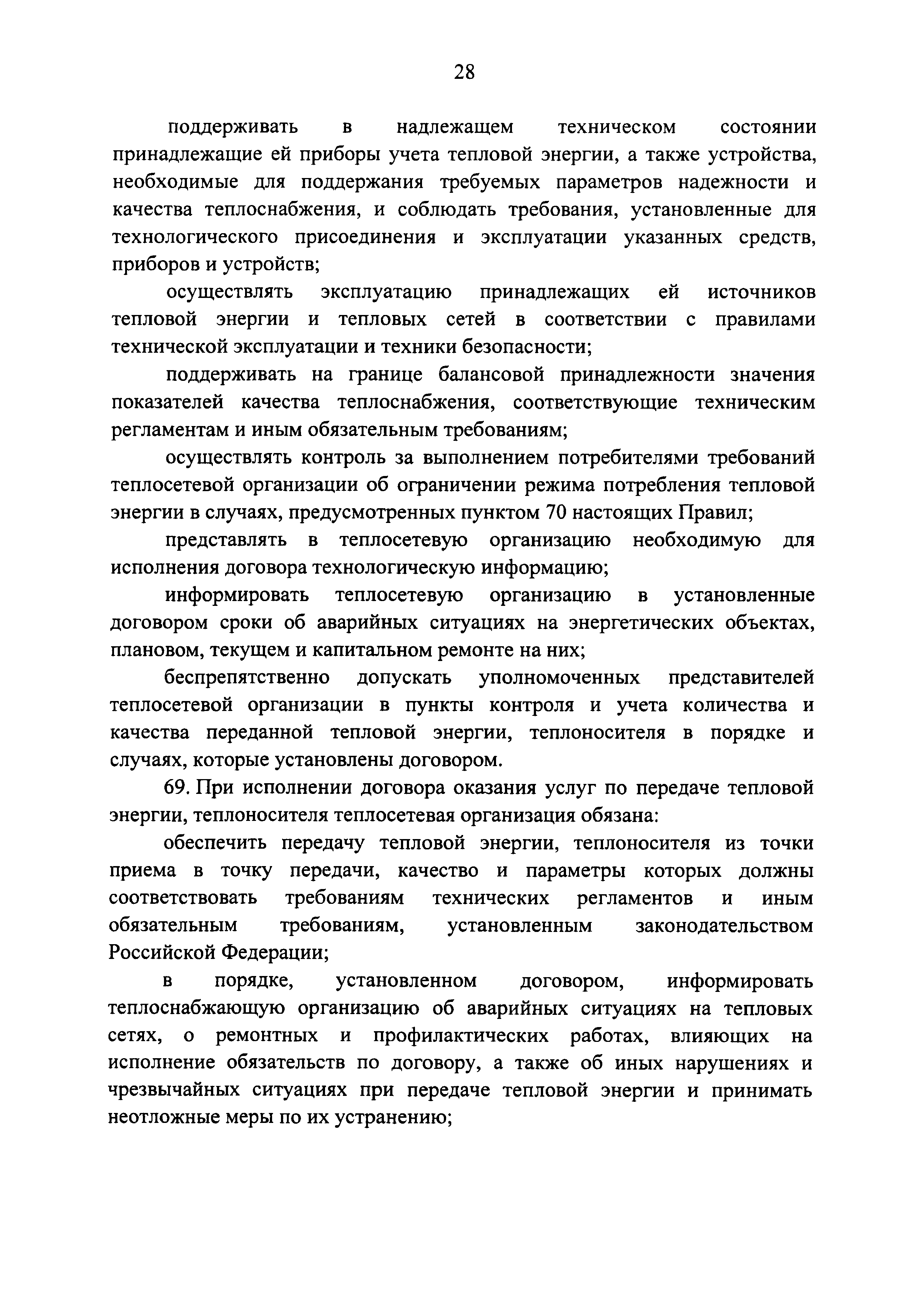 28

поддерживать в надлежащем техническом состоянии принадлежащие ей приборы учета тепловой энергии, а также устройства, необходимые для поддержания требуемых параметров надежности и качества теплоснабжения, и соблюдать требования, установленные для технологического присоединения и эксплуатации указанных средств, приборов и устройств;

осуществлять эксплуатацию принадлежащих ей источников тепловой энергии и тепловых сетей в соответствии с правилами технической эксплуатации и техники безопасности;

поддерживать на границе балансовой принадлежности значения показателей качества теплоснабжения, соответствующие техническим регламентам и иным обязательным требованиям;

осуществлять контроль за выполнением потребителями требований теплосетевой организации об ограничении режима потребления тепловой энергии в случаях, предусмотренных пунктом 70 настоящих Правил;

представлять в теплосетевую организацию необходимую для исполнения договора технологическую информацию;

информировать теплосетевую организацию в установленные договором сроки об аварийных ситуациях на энергетических объектах, плановом, текущем и капитальном ремонте на них;

беспрепятственно допускать уполномоченных представителей теплосетевой организации в пункты контроля и учета количества и качества переданной тепловой энергии, теплоносителя в порядке и случаях, которые установлены договором.

69. При исполнении договора оказания услуг по передаче тепловой энергии, теплоносителя теплосетевая организация обязана:

обеспечить передачу тепловой энергии, теплоносителя из точки приема в точку передачи, качество и параметры которых должны соответствовать требованиям технических регламентов и иным обязательным требованиям, установленным законодательством Российской Федерации;

в порядке, установленном договором, информировать теплоснабжающую организацию об аварийных ситуациях на тепловых сетях, о ремонтных и профилактических работах, влияющих на исполнение обязательств по договору, а также об иных нарушениях и чрезвычайных ситуациях при передаче тепловой энергии и принимать неотложные меры по их устранению;